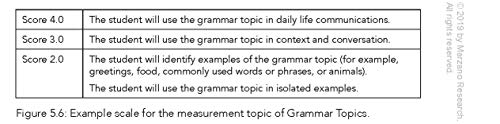 | Score 4.0 | The student will use the grammar topic in daily life communications. |
|---|---|
| Score 3.0 | The student will use the grammar topic in context and conversation. |
| Score 2.0 | The student will identify examples of the grammar topic (for example, greetings, food, commonly used words or phrases, or animals). The student will use the grammar topic in isolated examples. |

Figure 5.6: Example scale for the measurement topic of Grammar Topics.

© 2019 by Marzano Research. All rights reserved.